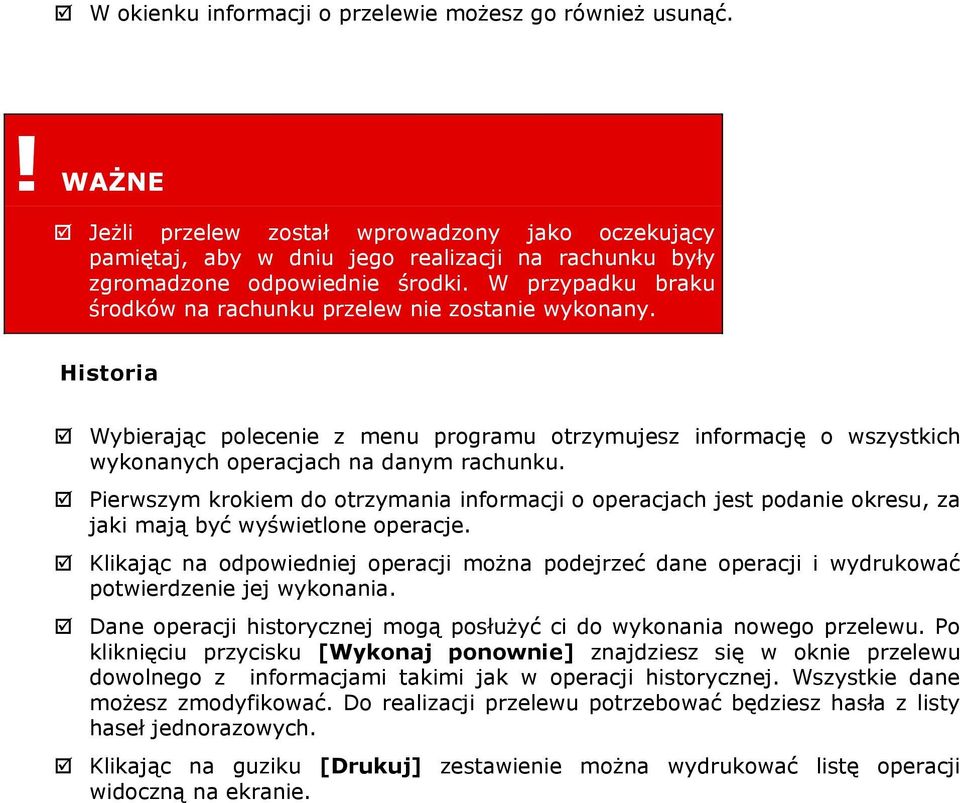 ☑ W okienku informacji o przelewie możesz go również usunąć.

! WAŻNE

☑ Jeżli przelew został wprowadzony jako oczekujący pamiętaj, aby w dniu jego realizacji na rachunku były zgromadzone odpowiednie środki. W przypadku braku środków na rachunku przelew nie zostanie wykonany.

Historia

☑ Wybierając polecenie z menu programu otrzymujesz informację o wszystkich wykonanych operacjach na danym rachunku.

☑ Pierwszym krokiem do otrzymania informacji o operacjach jest podanie okresu, za jaki mają być wyświetlone operacje.

☑ Klikając na odpowiedniej operacji można podejrzeć dane operacji i wydrukować potwierdzenie jej wykonania.

☑ Dane operacji historycznej mogą posłużyć ci do wykonania nowego przelewu. Po kliknięciu przycisku [Wykonaj ponownie] znajdziesz się w oknie przelewu dowolnego z informacjami takimi jak w operacji historycznej. Wszystkie dane możesz zmodyfikować. Do realizacji przelewu potrzebować będziesz hasła z listy haseł jednorazowych.

☑ Klikając na guziku [Drukuj] zestawienie można wydrukować listę operacji widoczną na ekranie.